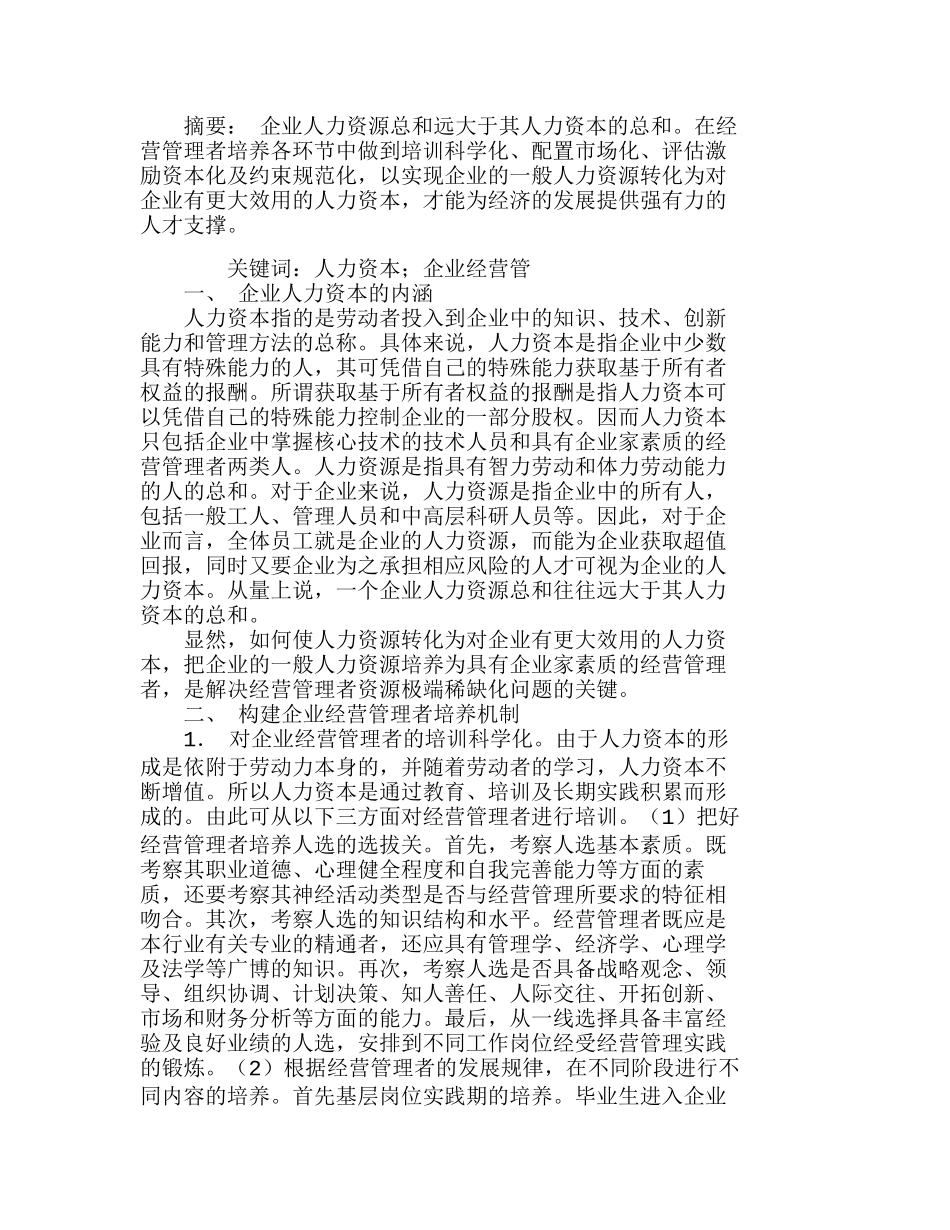 摘要： 企业人力资源总和远大于其人力资本的总和。在经营管理者培养各环节中做到培训科学化、配置市场化、评估激励资本化及约束规范化，以实现企业的一般人力资源转化为对企业有更大效用的人力资本，才能为经济的发展提供强有力的人才支撑。

关键词：人力资本；企业经营管

一、 企业人力资本的内涵

人力资本指的是劳动者投入到企业中的知识、技术、创新能力和管理方法的总称。具体来说，人力资本是指企业中少数具有特殊能力的人，其可凭借自己的特殊能力获取基于所有者权益的报酬。所谓获取基于所有者权益的报酬是指人力资本可以凭借自己的特殊能力控制企业的一部分股权。因而人力资本只包括企业中掌握核心技术的技术人员和具有企业家素质的经营管理者两类人。人力资源是指具有智力劳动和体力劳动能力的人的总和。对于企业来说，人力资源是指企业中的所有人，包括一般工人、管理人员和中高层科研人员等。因此，对于企业而言，全体员工就是企业的人力资源，而能为企业获取超值回报，同时又要企业为之承担相应风险的人才可视为企业的人力资本。从量上说，一个企业人力资源总和往往远大于其人力资本的总和。

显然，如何使人力资源转化为对企业有更大效用的人力资本，把企业的一般人力资源培养为具有企业家素质的经营管理者，是解决经营管理者资源极端稀缺化问题的关键。

二、 构建企业经营管理者培养机制

1. 对企业经营管理者的培训科学化。由于人力资本的形成是依附于劳动力本身的，并随着劳动者的学习，人力资本不断增值。所以人力资本是通过教育、培训及长期实践积累而形成的。由此可从以下三方面对经营管理者进行培训。（1）把好经营管理者培养人选的选拔关。首先，考察人选基本素质。既考察其职业道德、心理健全程度和自我完善能力等方面的素质，还要考察其神经活动类型是否与经营管理所要求的特征相吻合。其次，考察人选的知识结构和水平。经营管理者既应是本行业有关专业的精通者，还应具有管理学、经济学、心理学及法学等广博的知识。再次，考察人选是否具备战略观念、领导、组织协调、计划决策、知人善任、人际交往、开拓创新、市场和财务分析等方面的能力。最后，从一线选择具备丰富经验及良好业绩的人选，安排到不同工作岗位经受经营管理实践的锻炼。（2）根据经营管理者的发展规律，在不同阶段进行不同内容的培养。首先基层岗位实践期的培养。毕业生进入企业